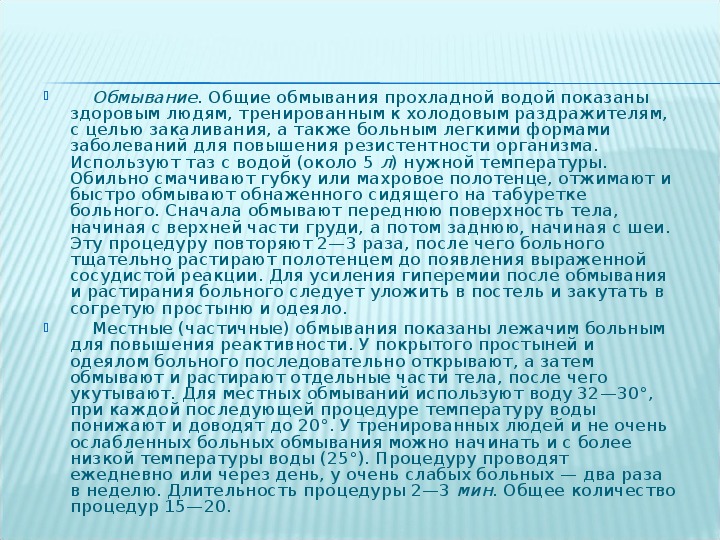 Обмывание. Общие обмывания прохладной водой показаны здоровым людям, тренированным к холодовым раздражителям, с целью закаливания, а также больным легкими формами заболеваний для повышения резистентности организма. Используют таз с водой (около 5 л) нужной температуры. Обильно смачивают губку или махровое полотенце, отжимают и быстро обмывают обнаженного сидящего на табуретке больного. Сначала обмывают переднюю поверхность тела, начиная с верхней части груди, а потом заднюю, начиная с шеи. Эту процедуру повторяют 2—3 раза, после чего больного тщательно растирают полотенцем до появления выраженной сосудистой реакции. Для усиления гиперемии после обмывания и растирания больного следует уложить в постель и закутать в согретую простыню и одеяло.

Местные (частичные) обмывания показаны лежачим больным для повышения реактивности. У покрытого простыней и одеялом больного последовательно открывают, а затем обмывают и растирают отдельные части тела, после чего укутывают. Для местных обмываний используют воду 32—30°, при каждой последующей процедуре температуру воды понижают и доводят до 20°. У тренированных людей и не очень ослабленных больных обмывания можно начинать и с более низкой температуры воды (25°). Процедуру проводят ежедневно или через день, у очень слабых больных — два раза в неделю. Длительность процедуры 2—3 мин. Общее количество процедур 15—20.